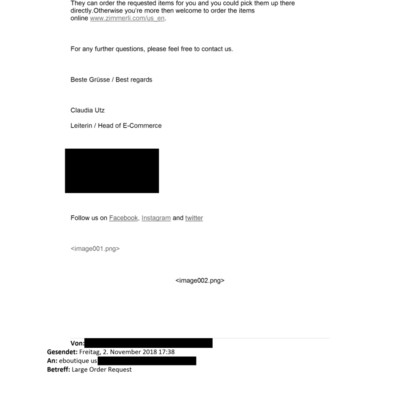 They can order the requested items for you and you could pick them up there directly.Otherwise you're more then welcome to order the items online www.zimmerli.com/us_en.

For any further questions, please feel free to contact us.

Beste Grüsse / Best regards

Claudia Utz

Leiterin / Head of E-Commerce

Follow us on Facebook, Instagram and twitter

<image001.png>

<image002.png>

Von:
Gesendet: Freitag, 2. November 2018 17:38
An: eboutique us
Betreff: Large Order Request